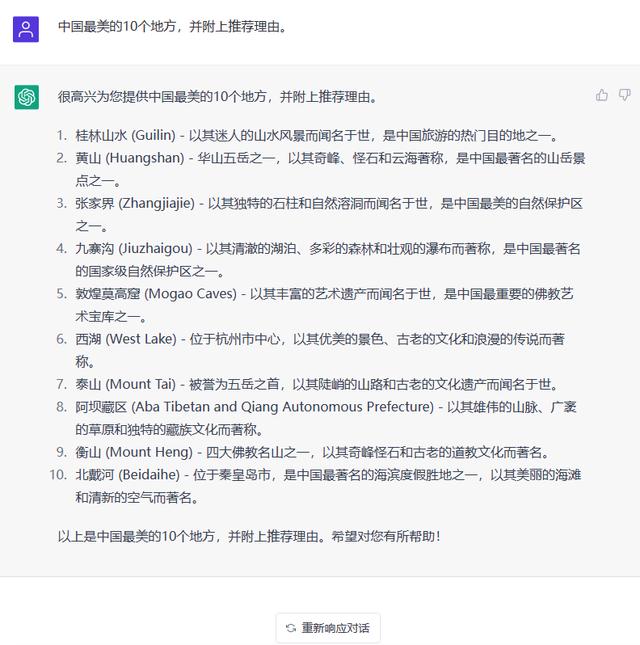 中国最美的10个地方，并附上推荐理由。

很高兴为您提供中国最美的10个地方，并附上推荐理由。

1. 桂林山水 (Guilin) - 以其迷人的山水风景而闻名于世，是中国旅游的热门目的地之一。
2. 黄山 (Huangshan) - 华山五岳之一，以其奇峰、怪石和云海著称，是中国最著名的山岳景点之一。
3. 张家界 (Zhangjiajie) - 以其独特的石柱和自然溶洞而闻名于世，是中国最美的自然保护区之一。
4. 九寨沟 (Jiuzhaigou) - 以其清澈的湖泊、多彩的森林和壮观的瀑布而著称，是中国最著名的国家级自然保护区之一。
5. 敦煌莫高窟 (Mogao Caves) - 以其丰富的艺术遗产而闻名于世，是中国最重要的佛教艺术宝库之一。
6. 西湖 (West Lake) - 位于杭州市中心，以其优美的景色、古老的文化和浪漫的传说而著称。
7. 泰山 (Mount Tai) - 被誉为五岳之首，以其陡峭的山路和古老的文化遗产而闻名于世。
8. 阿坝藏区 (Aba Tibetan and Qiang Autonomous Prefecture) - 以其雄伟的山脉、广袤的草原和独特的藏族文化而著称。
9. 衡山 (Mount Heng) - 四大佛教名山之一，以其奇峰怪石和古老的道教文化而著名。
10. 北戴河 (Beidaihe) - 位于秦皇岛市，是中国最著名的海滨度假胜地之一，以其美丽的海滩和清新的空气而著名。

以上是中国最美的10个地方，并附上推荐理由。希望对您有所帮助！

重新响应对话